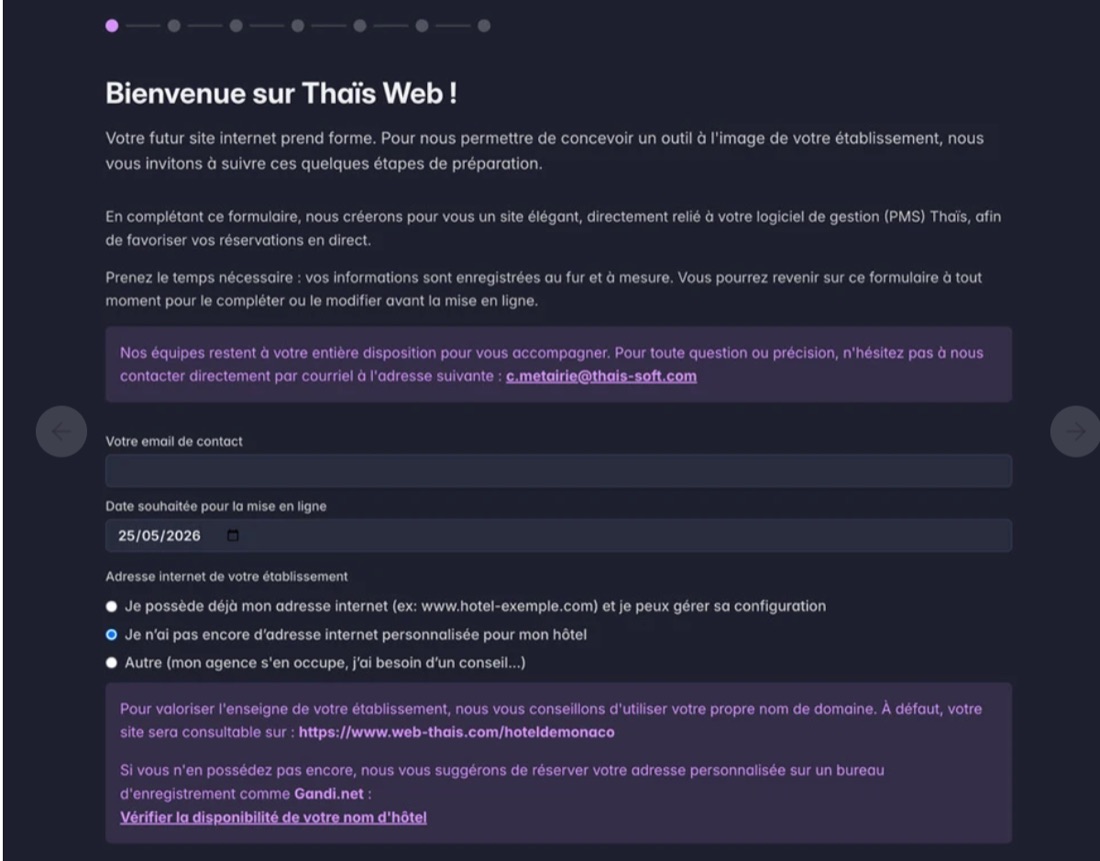 Bienvenue sur Thaïs Web !

Votre futur site internet prend forme. Pour nous permettre de concevoir un outil à l'image de votre établissement, nous vous invitons à suivre ces quelques étapes de préparation.

En complétant ce formulaire, nous créerons pour vous un site élégant, directement relié à votre logiciel de gestion (PMS) Thaïs, afin de favoriser vos réservations en direct.

Prenez le temps nécessaire : vos informations sont enregistrées au fur et à mesure. Vous pourrez revenir sur ce formulaire à tout moment pour le compléter ou le modifier avant la mise en ligne.

Nos équipes restent à votre entière disposition pour vous accompagner. Pour toute question ou précision, n'hésitez pas à nous contacter directement par courriel à l'adresse suivante : c.metairie@thais-soft.com

Votre email de contact

Date souhaitée pour la mise en ligne

25/05/2026

Adresse internet de votre établissement

Je possède déjà mon adresse internet (ex: www.hotel-exemple.com) et je peux gérer sa configuration

Je n'ai pas encore d'adresse internet personnalisée pour mon hôtel

Autre (mon agence s'en occupe, j'ai besoin d'un conseil...)

Pour valoriser l'enseigne de votre établissement, nous vous conseillons d'utiliser votre propre nom de domaine. À défaut, votre site sera consultable sur : https://www.web-thais.com/hoteldemonaco

Si vous n'en possédez pas encore, nous vous suggérons de réserver votre adresse personnalisée sur un bureau d'enregistrement comme Gandi.net :
Vérifier la disponibilité de votre nom d'hôtel